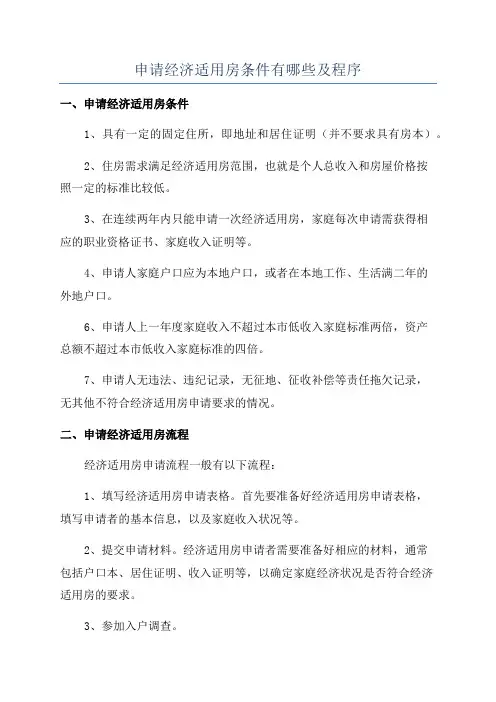 申请经济适用房条件有哪些及程序

一、申请经济适用房条件

1、具有一定的固定住所，即地址和居住证明（并不要求具有房本）。

2、住房需求满足经济适用房范围，也就是个人总收入和房屋价格按照一定的标准比较低。

3、在连续两年内只能申请一次经济适用房，家庭每次申请需获得相应的职业资格证书、家庭收入证明等。

4、申请人家庭户口应为本地户口，或者在本地工作、生活满二年的外地户口。

6、申请人上一年度家庭收入不超过本市低收入家庭标准两倍，资产总额不超过本市低收入家庭标准的四倍。

7、申请人无违法、违纪记录，无征地、征收补偿等责任拖欠记录，无其他不符合经济适用房申请要求的情况。

二、申请经济适用房流程

经济适用房申请流程一般有以下流程：

1、填写经济适用房申请表格。首先要准备好经济适用房申请表格，填写申请者的基本信息，以及家庭收入状况等。

2、提交申请材料。经济适用房申请者需要准备好相应的材料，通常包括户口本、居住证明、收入证明等，以确定家庭经济状况是否符合经济适用房的要求。

3、参加入户调查。